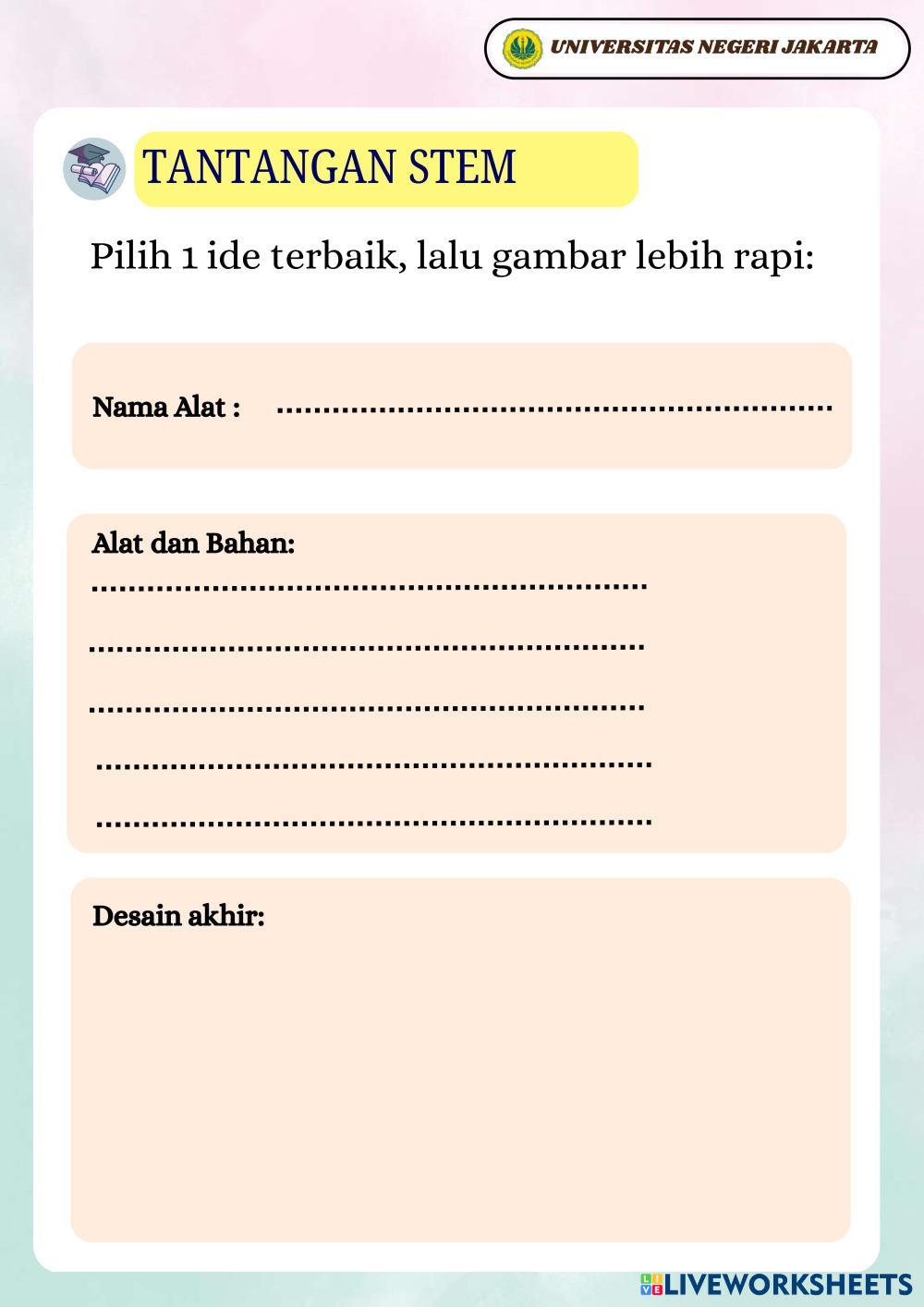 UNIVERSITAS NEGERI JAKARTA

TANTANGAN STEM

Pilih 1 ide terbaik, lalu gambar lebih rapi:

Nama Alat : ............................................................

Alat dan Bahan:
............................................................
............................................................
............................................................
............................................................
............................................................

Desain akhir:

LIVEWORKSHEETS